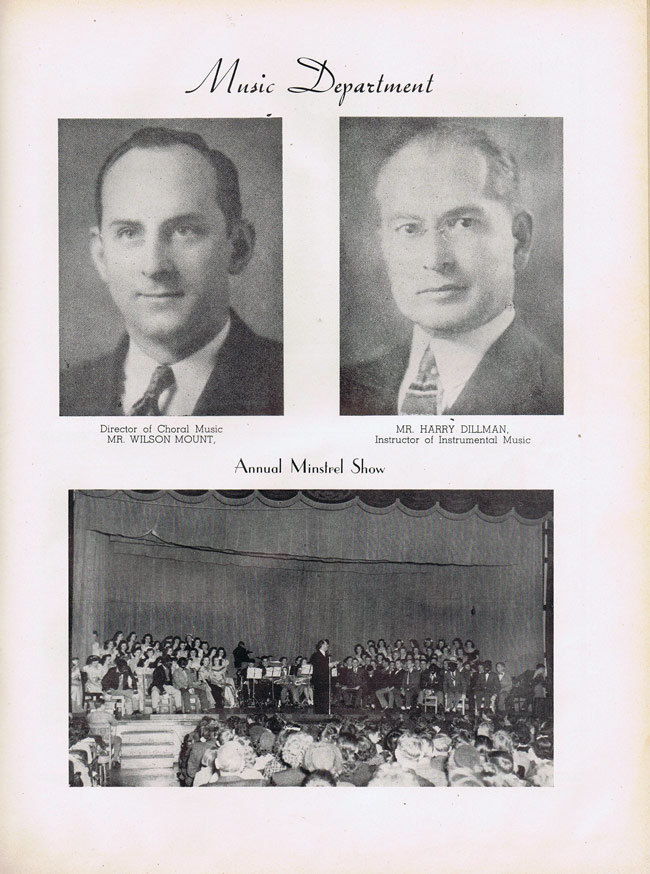 Music Department

Director of Choral Music
MR. WILSON MOUNT,

MR. HARRY DILLMAN,
Instructor of Instrumental Music

Annual Minstrel Show